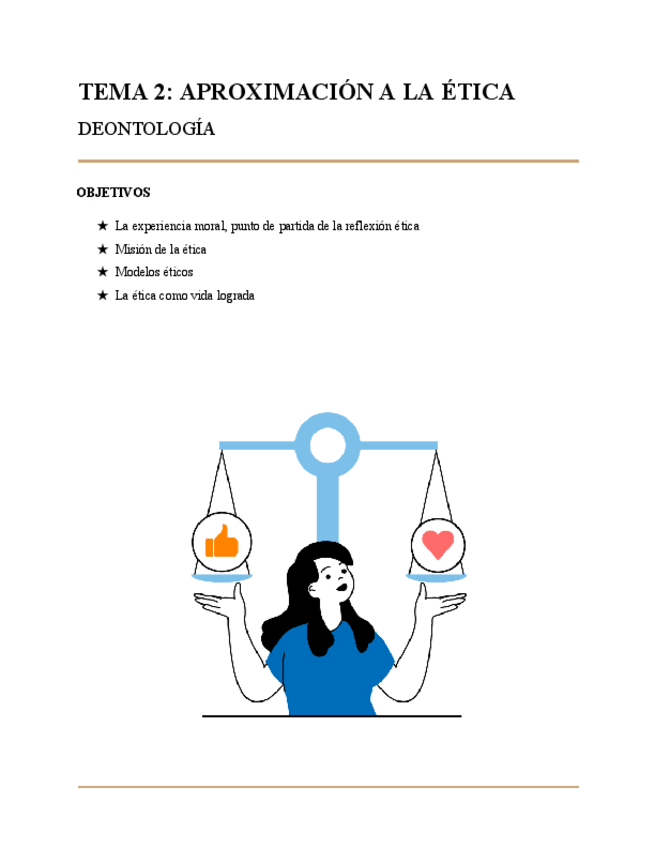 TEMA 2: APROXIMACIÓN A LA ÉTICA

DEONTOLOGÍA

OBJETIVOS

★ La experiencia moral, punto de partida de la reflexión ética
★ Misión de la ética
★ Modelos éticos
★ La ética como vida lograda